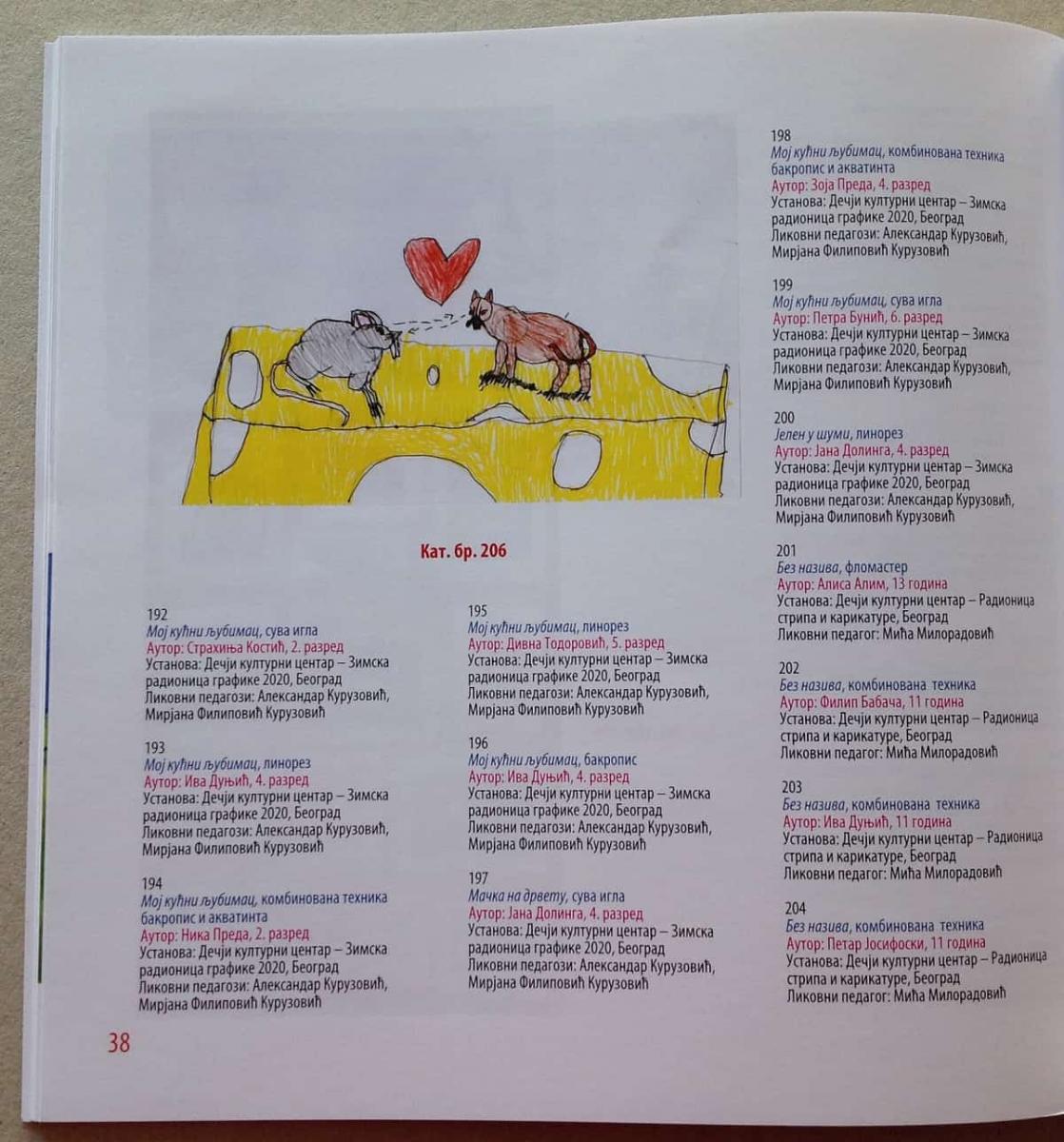 Кат. бр. 206

192
Мој кућни љубимац, сува игла
Аутор: Страхиња Костић, 2. разред
Установа: Дечји културни центар – Зимска радионица графике 2020, Београд
Ликовни педагози: Александар Курузовић, Мирјана Филиповић Курузовић

193
Мој кућни љубимац, линорез
Аутор: Ива Дуњић, 4. разред
Установа: Дечји културни центар – Зимска радионица графике 2020, Београд
Ликовни педагози: Александар Курузовић, Мирјана Филиповић Курузовић

194
Мој кућни љубимац, комбинована техника бакропис и акватинта
Аутор: Ника Преда, 2. разред
Установа: Дечји културни центар – Зимска радионица графике 2020, Београд
Ликовни педагози: Александар Курузовић, Мирјана Филиповић Курузовић

195
Мој кућни љубимац, линорез
Аутор: Дивна Тодоровић, 5. разред
Установа: Дечји културни центар – Зимска радионица графике 2020, Београд
Ликовни педагози: Александар Курузовић, Мирјана Филиповић Курузовић

196
Мој кућни љубимац, бакропис
Аутор: Ива Дуњић, 4. разред
Установа: Дечји културни центар – Зимска радионица графике 2020, Београд
Ликовни педагози: Александар Курузовић, Мирјана Филиповић Курузовић

197
Мачка на дрвету, сува игла
Аутор: Јана Долинга, 4. разред
Установа: Дечји културни центар – Зимска радионица графике 2020, Београд
Ликовни педагози: Александар Курузовић, Мирјана Филиповић Курузовић

198
Мој кућни љубимац, комбинована техника бакропис и акватинта
Аутор: Зоја Преда, 4. разред
Установа: Дечји културни центар – Зимска радионица графике 2020, Београд
Ликовни педагози: Александар Курузовић, Мирјана Филиповић Курузовић

199
Мој кућни љубимац, сува игла
Аутор: Петра Бунић, 6. разред
Установа: Дечји културни центар – Зимска радионица графике 2020, Београд
Ликовни педагози: Александар Курузовић, Мирјана Филиповић Курузовић

200
Јелен у шуми, линорез
Аутор: Јана Долинга, 4. разред
Установа: Дечји културни центар – Зимска радионица графике 2020, Београд
Ликовни педагози: Александар Курузовић, Мирјана Филиповић Курузовић

201
Без назива, фломастер
Аутор: Алиса Алим, 13 година
Установа: Дечји културни центар – Радионица стрипа и карикатуре, Београд
Ликовни педагог: Мића Милорадовић

202
Без назива, комбинована техника
Аутор: Филип Бабача, 11 година
Установа: Дечји културни центар – Радионица стрипа и карикатуре, Београд
Ликовни педагог: Мића Милорадовић

203
Без назива, комбинована техника
Аутор: Ива Дуњић, 11 година
Установа: Дечји културни центар – Радионица стрипа и карикатуре, Београд
Ликовни педагог: Мића Милорадовић

204
Без назива, комбинована техника
Аутор: Петар Јосифоски, 11 година
Установа: Дечји културни центар – Радионица стрипа и карикатуре, Београд
Ликовни педагог: Мића Милорадовић

38